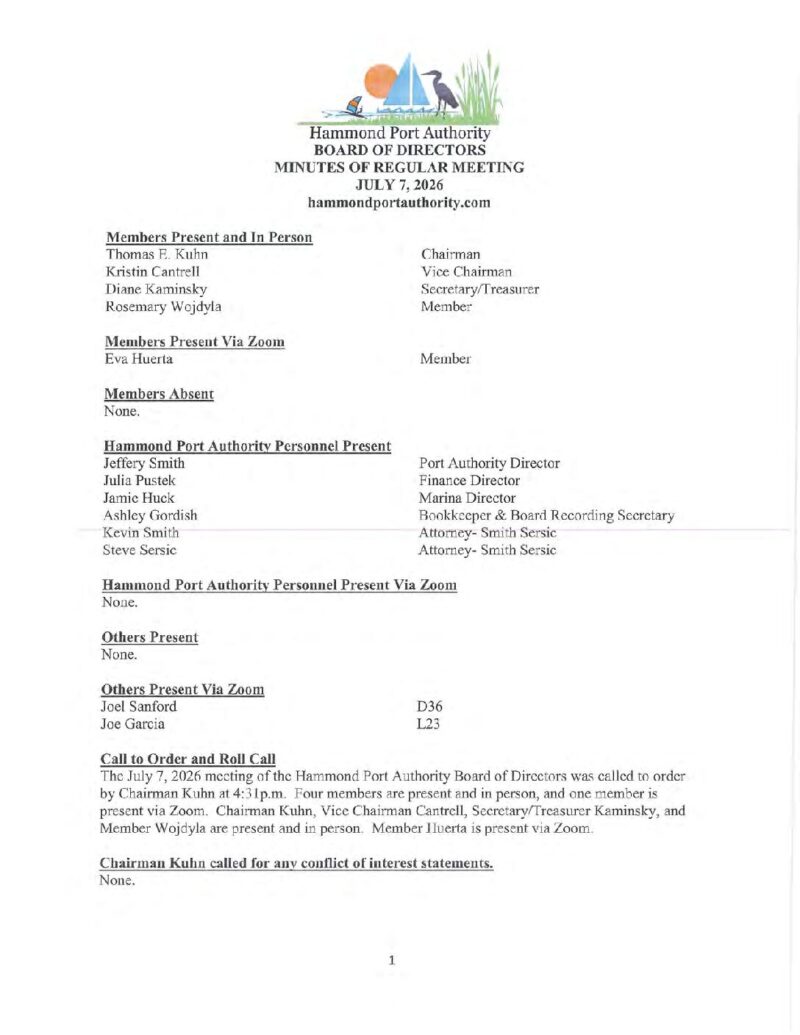 Hammond Port Authority
BOARD OF DIRECTORS
MINUTES OF REGULAR MEETING
JULY 7, 2026
hammondportauthority.com

Members Present and In Person

| | |
|---|---|
| Thomas E. Kuhn | Chairman |
| Kristin Cantrell | Vice Chairman |
| Diane Kaminsky | Secretary/Treasurer |
| Rosemary Wojdyla | Member |

Members Present Via Zoom

| | |
|---|---|
| Eva Huerta | Member |

Members Absent
None.

Hammond Port Authority Personnel Present

| | |
|---|---|
| Jeffery Smith | Port Authority Director |
| Julia Pustek | Finance Director |
| Jamie Huck | Marina Director |
| Ashley Gordish | Bookkeeper & Board Recording Secretary |
| Kevin Smith | Attorney- Smith Sersic |
| Steve Sersic | Attorney- Smith Sersic |

Hammond Port Authority Personnel Present Via Zoom
None.

Others Present
None.

Others Present Via Zoom

| | |
|---|---|
| Joel Sanford | D36 |
| Joe Garcia | L23 |

Call to Order and Roll Call
The July 7, 2026 meeting of the Hammond Port Authority Board of Directors was called to order by Chairman Kuhn at 4:31p.m. Four members are present and in person, and one member is present via Zoom. Chairman Kuhn, Vice Chairman Cantrell, Secretary/Treasurer Kaminsky, and Member Wojdyla are present and in person. Member Huerta is present via Zoom.

Chairman Kuhn called for any conflict of interest statements.
None.

1